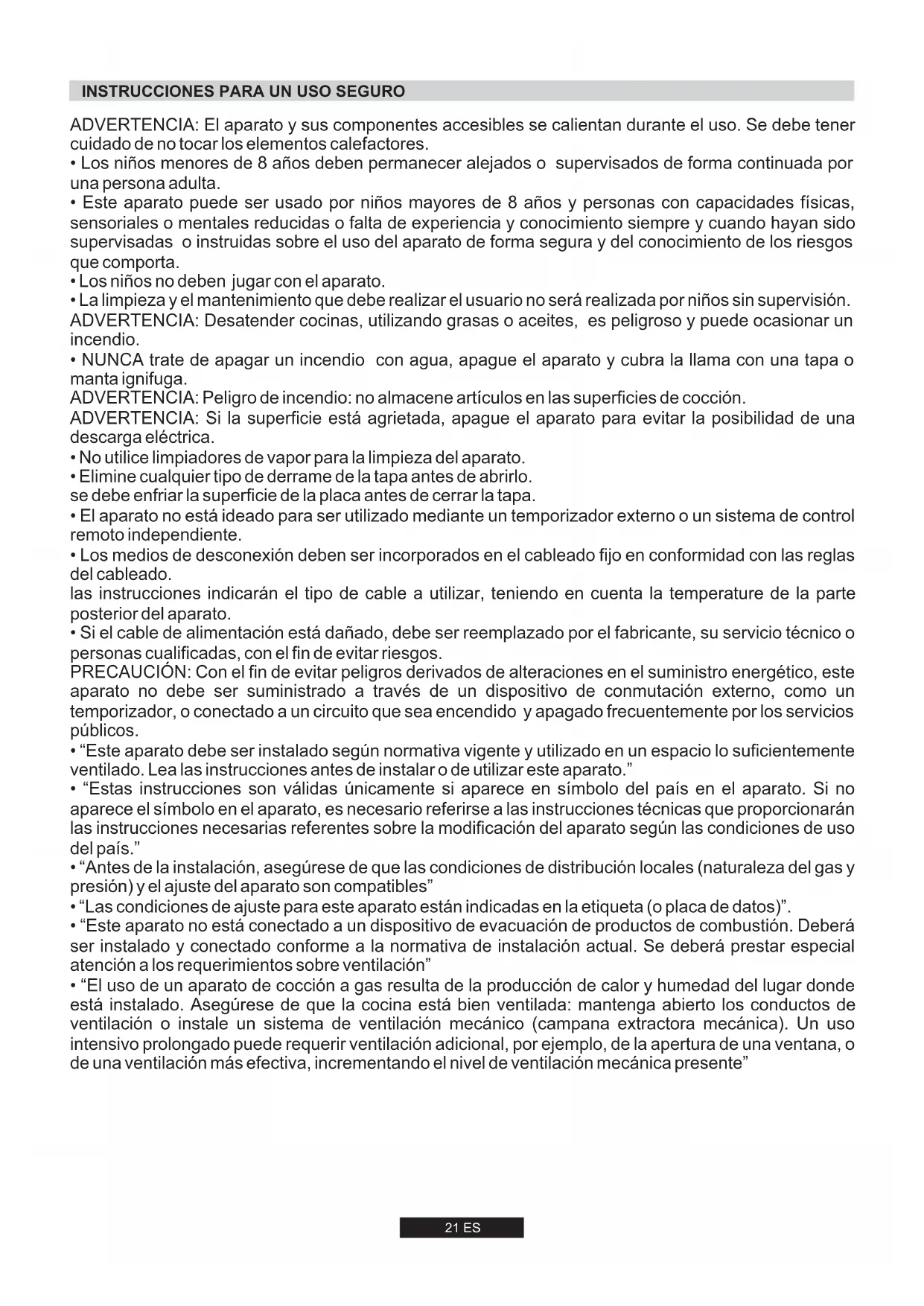 INSTRUCCIONES PARA UN USO SEGURO

ADVERTENCIA: El aparato y sus componentes accesibles se calientan durante el uso. Se debe tener cuidado de no tocar los elementos calefactores.
• Los niños menores de 8 años deben permanecer alejados o supervisados de forma continuada por una persona adulta.
• Este aparato puede ser usado por niños mayores de 8 años y personas con capacidades físicas, sensoriales o mentales reducidas o falta de experiencia y conocimiento siempre y cuando hayan sido supervisadas o instruidas sobre el uso del aparato de forma segura y del conocimiento de los riesgos que comporta.
• Los niños no deben jugar con el aparato.
• La limpieza y el mantenimiento que debe realizar el usuario no será realizada por niños sin supervisión.
ADVERTENCIA: Desatender cocinas, utilizando grasas o aceites, es peligroso y puede ocasionar un incendio.
• NUNCA trate de apagar un incendio con agua, apague el aparato y cubra la llama con una tapa o manta ignifuga.
ADVERTENCIA: Peligro de incendio: no almacene artículos en las superficies de cocción.
ADVERTENCIA: Si la superficie está agrietada, apague el aparato para evitar la posibilidad de una descarga eléctrica.
• No utilice limpiadores de vapor para la limpieza del aparato.
• Elimine cualquier tipo de derrame de la tapa antes de abrirlo.
se debe enfriar la superficie de la placa antes de cerrar la tapa.
• El aparato no está ideado para ser utilizado mediante un temporizador externo o un sistema de control remoto independiente.
• Los medios de desconexión deben ser incorporados en el cableado fijo en conformidad con las reglas del cableado.
las instrucciones indicarán el tipo de cable a utilizar, teniendo en cuenta la temperature de la parte posterior del aparato.
• Si el cable de alimentación está dañado, debe ser reemplazado por el fabricante, su servicio técnico o personas cualificadas, con el fin de evitar riesgos.
PRECAUCIÓN: Con el fin de evitar peligros derivados de alteraciones en el suministro energético, este aparato no debe ser suministrado a través de un dispositivo de conmutación externo, como un temporizador, o conectado a un circuito que sea encendido y apagado frecuentemente por los servicios públicos.
• “Este aparato debe ser instalado según normativa vigente y utilizado en un espacio lo suficientemente ventilado. Lea las instrucciones antes de instalar o de utilizar este aparato.”
• “Estas instrucciones son válidas únicamente si aparece en símbolo del país en el aparato. Si no aparece el símbolo en el aparato, es necesario referirse a las instrucciones técnicas que proporcionarán las instrucciones necesarias referentes sobre la modificación del aparato según las condiciones de uso del país.”
• “Antes de la instalación, asegúrese de que las condiciones de distribución locales (naturaleza del gas y presión) y el ajuste del aparato son compatibles”
• “Las condiciones de ajuste para este aparato están indicadas en la etiqueta (o placa de datos)”.
• “Este aparato no está conectado a un dispositivo de evacuación de productos de combustión. Deberá ser instalado y conectado conforme a la normativa de instalación actual. Se deberá prestar especial atención a los requerimientos sobre ventilación”
• “El uso de un aparato de cocción a gas resulta de la producción de calor y humedad del lugar donde está instalado. Asegúrese de que la cocina está bien ventilada: mantenga abierto los conductos de ventilación o instale un sistema de ventilación mecánico (campana extractora mecánica). Un uso intensivo prolongado puede requerir ventilación adicional, por ejemplo, de la apertura de una ventana, o de una ventilación más efectiva, incrementando el nivel de ventilación mecánica presente”

21 ES